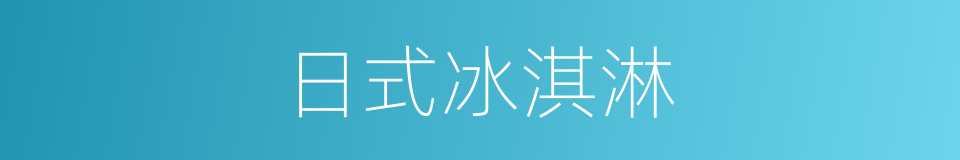 日式冰淇淋